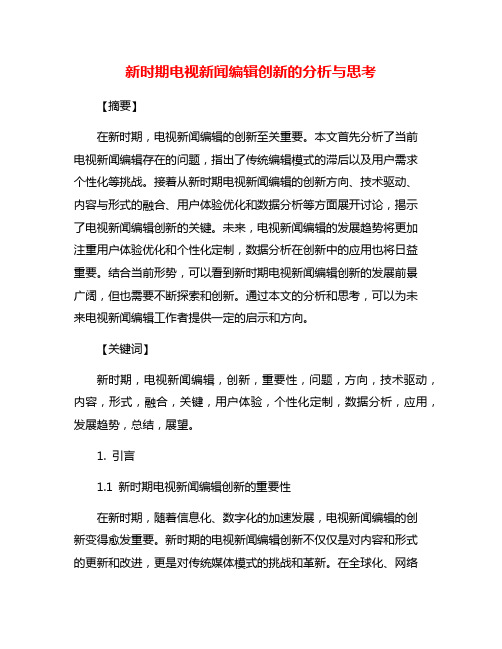 新时期电视新闻编辑创新的分析与思考

【摘要】

在新时期，电视新闻编辑的创新至关重要。本文首先分析了当前电视新闻编辑存在的问题，指出了传统编辑模式的滞后以及用户需求个性化等挑战。接着从新时期电视新闻编辑的创新方向、技术驱动、内容与形式的融合、用户体验优化和数据分析等方面展开讨论，揭示了电视新闻编辑创新的关键。未来，电视新闻编辑的发展趋势将更加注重用户体验优化和个性化定制，数据分析在创新中的应用也将日益重要。结合当前形势，可以看到新时期电视新闻编辑创新的发展前景广阔，但也需要不断探索和创新。通过本文的分析和思考，可以为未来电视新闻编辑工作者提供一定的启示和方向。

【关键词】

新时期，电视新闻编辑，创新，重要性，问题，方向，技术驱动，内容，形式，融合，关键，用户体验，个性化定制，数据分析，应用，发展趋势，总结，展望。

1. 引言

1.1 新时期电视新闻编辑创新的重要性

在新时期，随着信息化、数字化的加速发展，电视新闻编辑的创新变得愈发重要。新时期的电视新闻编辑创新不仅仅是对内容和形式的更新和改进，更是对传统媒体模式的挑战和革新。在全球化、网络